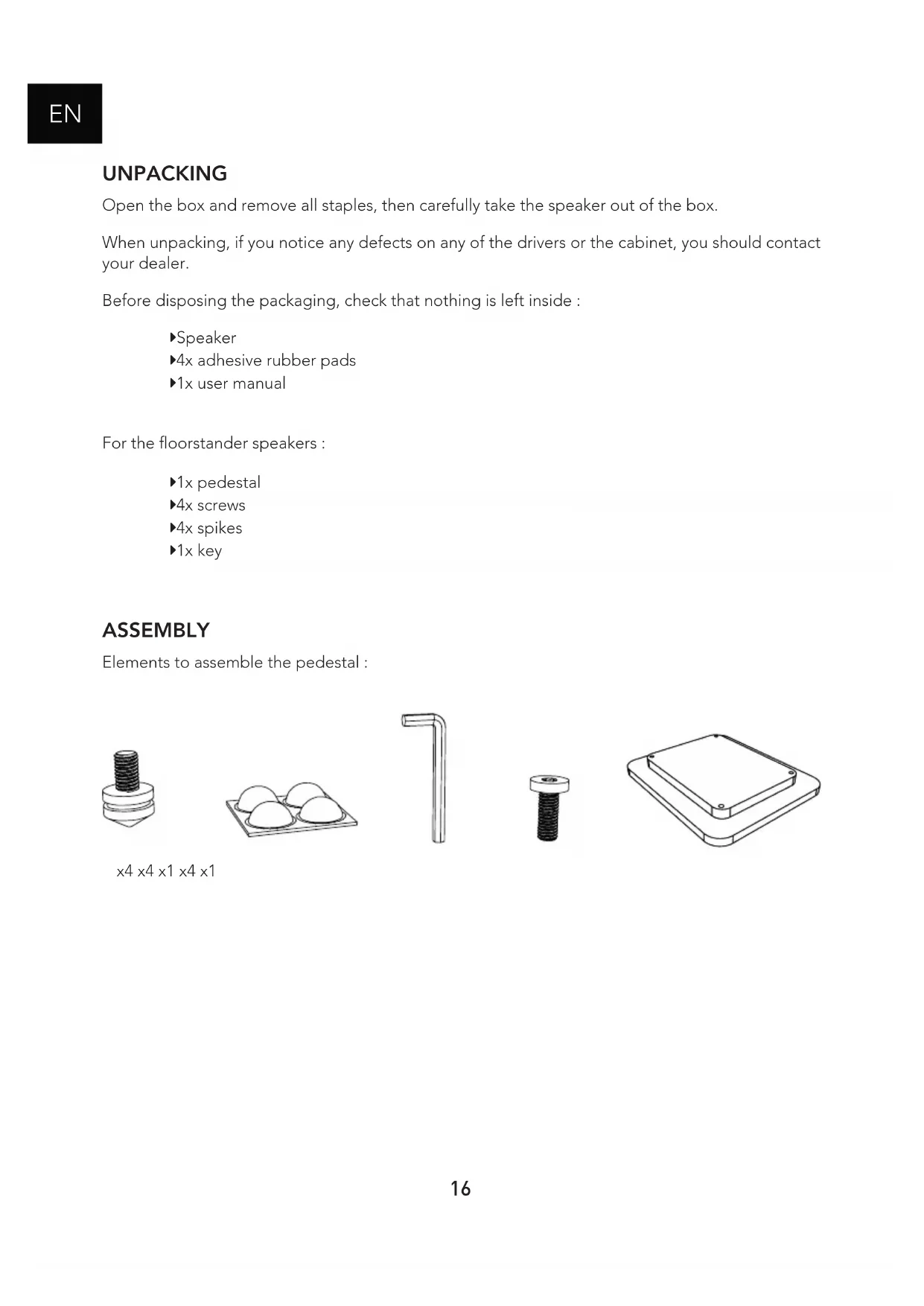 EN

UNPACKING

Open the box and remove all staples, then carefully take the speaker out of the box.

When unpacking, if you notice any defects on any of the drivers or the cabinet, you should contact your dealer.

Before disposing the packaging, check that nothing is left inside :

▸Speaker
▸4x adhesive rubber pads
▸1x user manual

For the floorstander speakers :

▸1x pedestal
▸4x screws
▸4x spikes
▸1x key

ASSEMBLY

Elements to assemble the pedestal :

x4 x4 x1 x4 x1

16